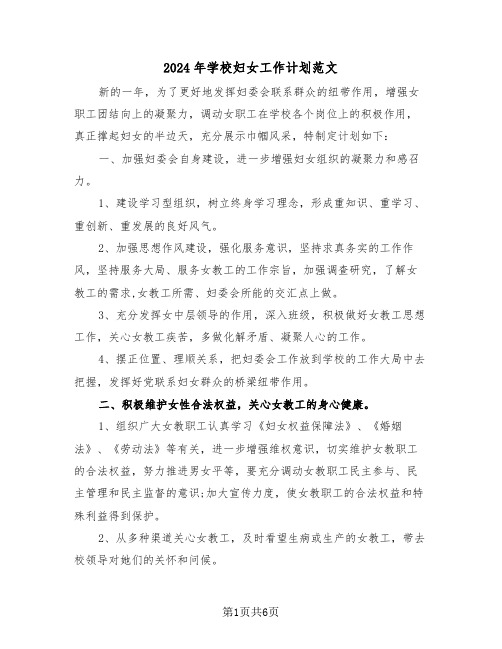 2024年学校妇女工作计划范文

新的一年，为了更好地发挥妇委会联系群众的纽带作用，增强女职工团结向上的凝聚力，调动女职工在学校各个岗位上的积极作用，真正撑起妇女的半边天，充分展示巾帼风采，特制定计划如下：

一、加强妇委会自身建设，进一步增强妇女组织的凝聚力和感召力。

1、建设学习型组织，树立终身学习理念，形成重知识、重学习、重创新、重发展的良好风气。

2、加强思想作风建设，强化服务意识，坚持求真务实的工作作风，坚持服务大局、服务女教工的工作宗旨，加强调查研究，了解女教工的需求,女教工所需、妇委会所能的交汇点上做。

3、充分发挥女中层领导的作用，深入班级，积极做好女教工思想工作，关心女教工疾苦，多做化解矛盾、凝聚人心的工作。

4、摆正位置、理顺关系，把妇委会工作放到学校的工作大局中去把握，发挥好党联系妇女群众的桥梁纽带作用。

二、积极维护女性合法权益，关心女教工的身心健康。

1、组织广大女教职工认真学习《妇女权益保障法》、《婚姻法》、《劳动法》等有关，进一步增强维权意识，切实维护女教职工的合法权益，努力推进男女平等，要充分调动女教职工民主参与、民主管理和民主监督的意识;加大宣传力度，使女教职工的合法权益和特殊利益得到保护。

2、从多种渠道关心女教工，及时看望生病或生产的女教工，带去校领导对她们的关怀和问候。

第1页共6页